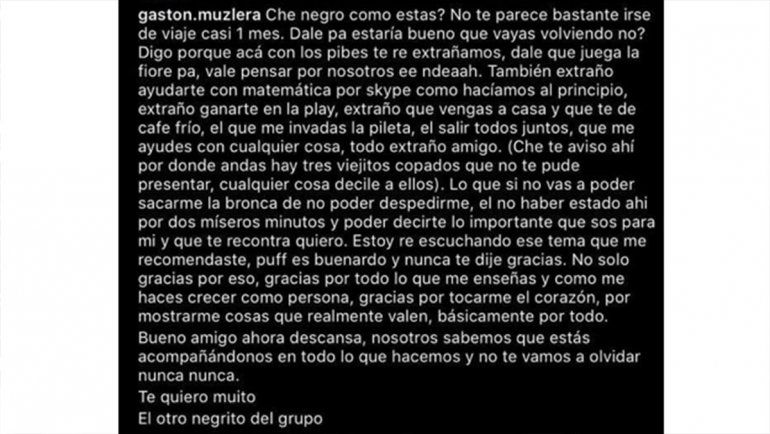 gaston.muzlera Che negro como estas? No te parece bastante irse de viaje casi 1 mes. Dale pa estaría bueno que vayas volviendo no? Digo porque acá con los pibes te re extrañamos, dale que juega la fiore pa, vale pensar por nosotros ee ndeaah. También extraño ayudarte con matemática por skype como hacíamos al principio, extraño ganarte en la play, extraño que vengas a casa y que te de cafe frío, el que me invadas la pileta, el salir todos juntos, que me ayudes con cualquier cosa, todo extraño amigo. (Che te aviso ahí por donde andas hay tres viejitos copados que no te pude presentar, cualquier cosa decile a ellos). Lo que si no vas a poder sacarme la bronca de no poder despedirme, el no haber estado ahi por dos míseros minutos y poder decirte lo importante que sos para mi y que te recontra quiero. Estoy re escuchando ese tema que me recomendaste, puff es buenardo y nunca te dije gracias. No solo gracias por eso, gracias por todo lo que me enseñas y como me haces crecer como persona, gracias por tocarme el corazón, por mostrarme cosas que realmente valen, básicamente por todo.

Bueno amigo ahora descansa, nosotros sabemos que estás acompañándonos en todo lo que hacemos y no te vamos a olvidar nunca nunca.

Te quiero muito

El otro negrito del grupo